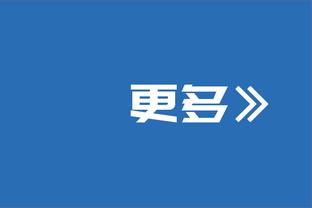 更多》